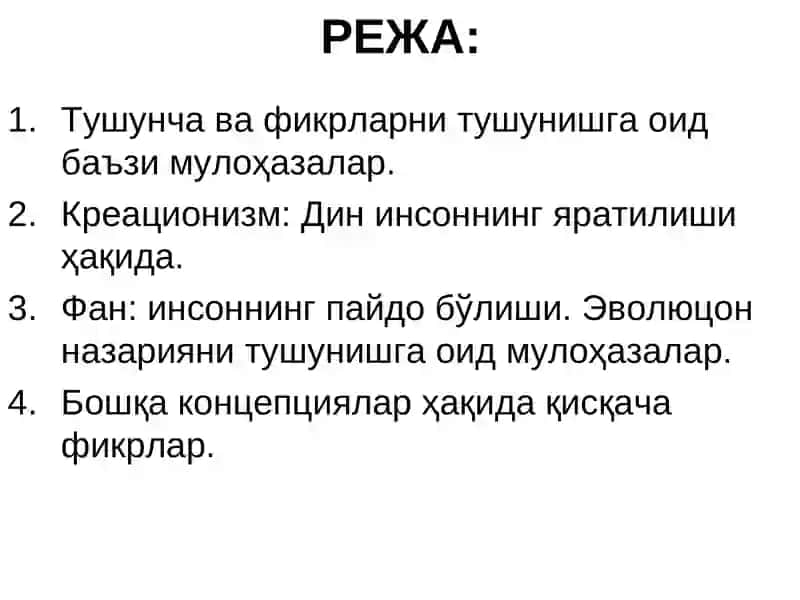 РЕЖА:

1. Тушунча ва фикрларни тушунишга оид баъзи мулоҳазалар.
2. Креационизм: Дин инсоннинг яратилиши ҳақида.
3. Фан: инсоннинг пайдо бўлиши. Эволюцон назарияни тушунишга оид мулоҳазалар.
4. Бошқа концепциялар ҳақида қисқача фикрлар.